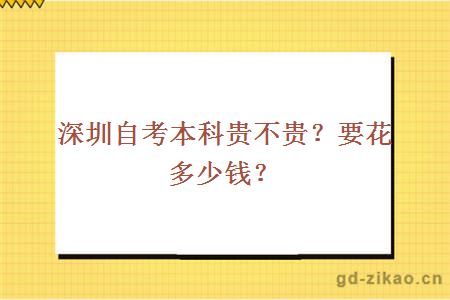 深圳自考本科贵不贵？要花多少钱？

gd-zikao.cn